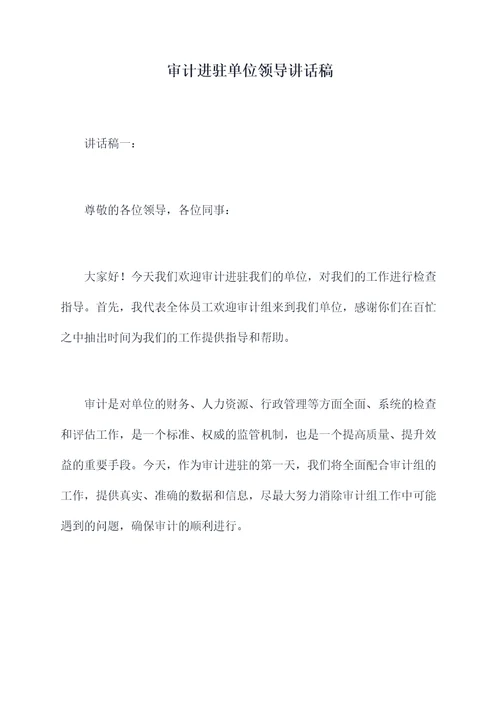 审计进驻单位领导讲话稿

讲话稿一：

尊敬的各位领导，各位同事：

大家好！今天我们欢迎审计进驻我们的单位，对我们的工作进行检查指导。首先，我代表全体员工欢迎审计组来到我们单位，感谢你们在百忙之中抽出时间为我们的工作提供指导和帮助。

审计是对单位的财务、人力资源、行政管理等方面全面、系统的检查和评估工作，是一个标准、权威的监管机制，也是一个提高质量、提升效益的重要手段。今天，作为审计进驻的第一天，我们将全面配合审计组的工作，提供真实、准确的数据和信息，尽最大努力消除审计组工作中可能遇到的问题，确保审计的顺利进行。